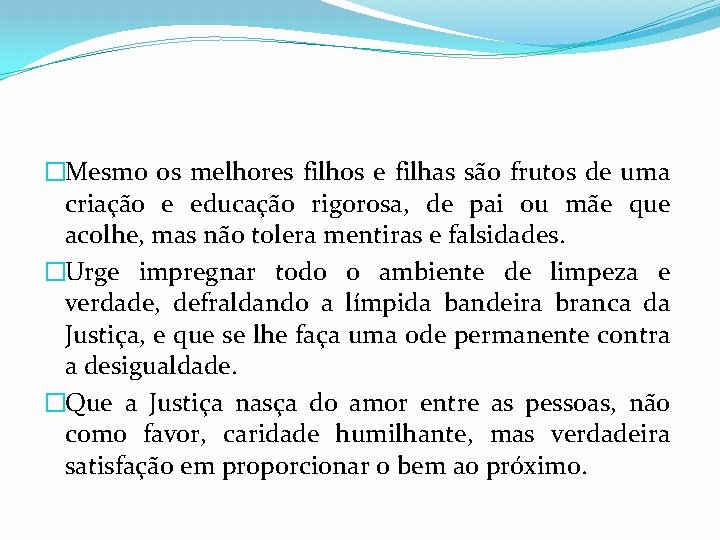 □Mesmo os melhores filhos e filhas são frutos de uma criação e educação rigorosa, de pai ou mãe que acolhe, mas não tolera mentiras e falsidades.

□Urge impregnar todo o ambiente de limpeza e verdade, defraldando a límpida bandeira branca da Justiça, e que se lhe faça uma ode permanente contra a desigualdade.

□Que a Justiça nasça do amor entre as pessoas, não como favor, caridade humilhante, mas verdadeira satisfação em proporcionar o bem ao próximo.